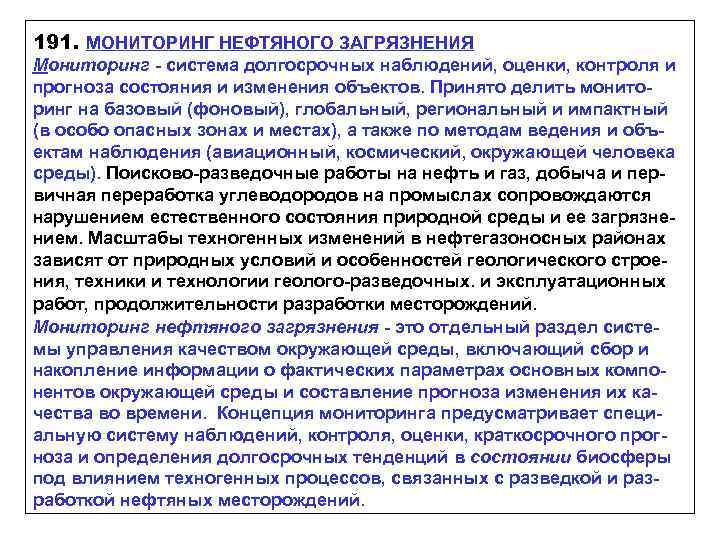 191. МОНИТОРИНГ НЕФТЯНОГО ЗАГРЯЗНЕНИЯ
Мониторинг - система долгосрочных наблюдений, оценки, контроля и прогноза состояния и изменения объектов. Принято делить мониторинг на базовый (фоновый), глобальный, региональный и импактный (в особо опасных зонах и местах), а также по методам ведения и объектам наблюдения (авиационный, космический, окружающей человека среды). Поисково-разведочные работы на нефть и газ, добыча и первичная переработка углеводородов на промыслах сопровождаются нарушением естественного состояния природной среды и ее загрязнением. Масштабы техногенных изменений в нефтегазоносных районах зависят от природных условий и особенностей геологического строения, техники и технологии геолого-разведочных. и эксплуатационных работ, продолжительности разработки месторождений.
Мониторинг нефтяного загрязнения - это отдельный раздел системы управления качеством окружающей среды, включающий сбор и накопление информации о фактических параметрах основных компонентов окружающей среды и составление прогноза изменения их качества во времени. Концепция мониторинга предусматривает специальную систему наблюдений, контроля, оценки, краткосрочного прогноза и определения долгосрочных тенденций в состоянии биосферы под влиянием техногенных процессов, связанных с разведкой и разработкой нефтяных месторождений.